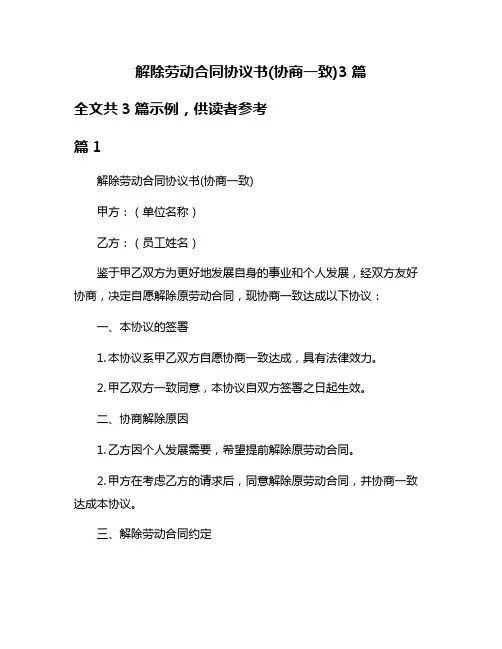 解除劳动合同协议书(协商一致)3 篇

全文共 3 篇示例，供读者参考

篇 1

解除劳动合同协议书(协商一致)

甲方：（单位名称）

乙方：（员工姓名）

鉴于甲乙双方为更好地发展自身的事业和个人发展，经双方友好协商，决定自愿解除原劳动合同，现协商一致达成以下协议：

一、本协议的签署

1. 本协议系甲乙双方自愿协商一致达成，具有法律效力。

2. 甲乙双方一致同意，本协议自双方签署之日起生效。

二、协商解除原因

1. 乙方因个人发展需要，希望提前解除原劳动合同。

2. 甲方在考虑乙方的请求后，同意解除原劳动合同，并协商一致达成本协议。

三、解除劳动合同约定